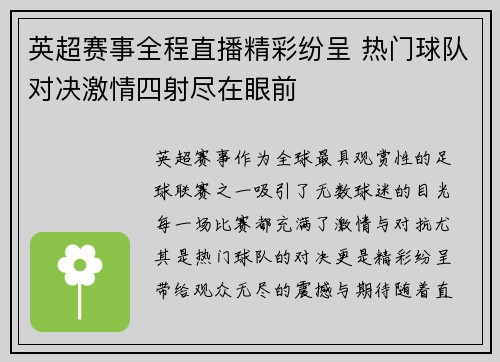 英超赛事全程直播精彩纷呈 热门球队对决激情四射尽在眼前

英超赛事作为全球最具观赏性的足球联赛之一吸引了无数球迷的目光每一场比赛都充满了激情与对抗尤其是热门球队的对决更是精彩纷呈带给观众无尽的震撼与期待随着直